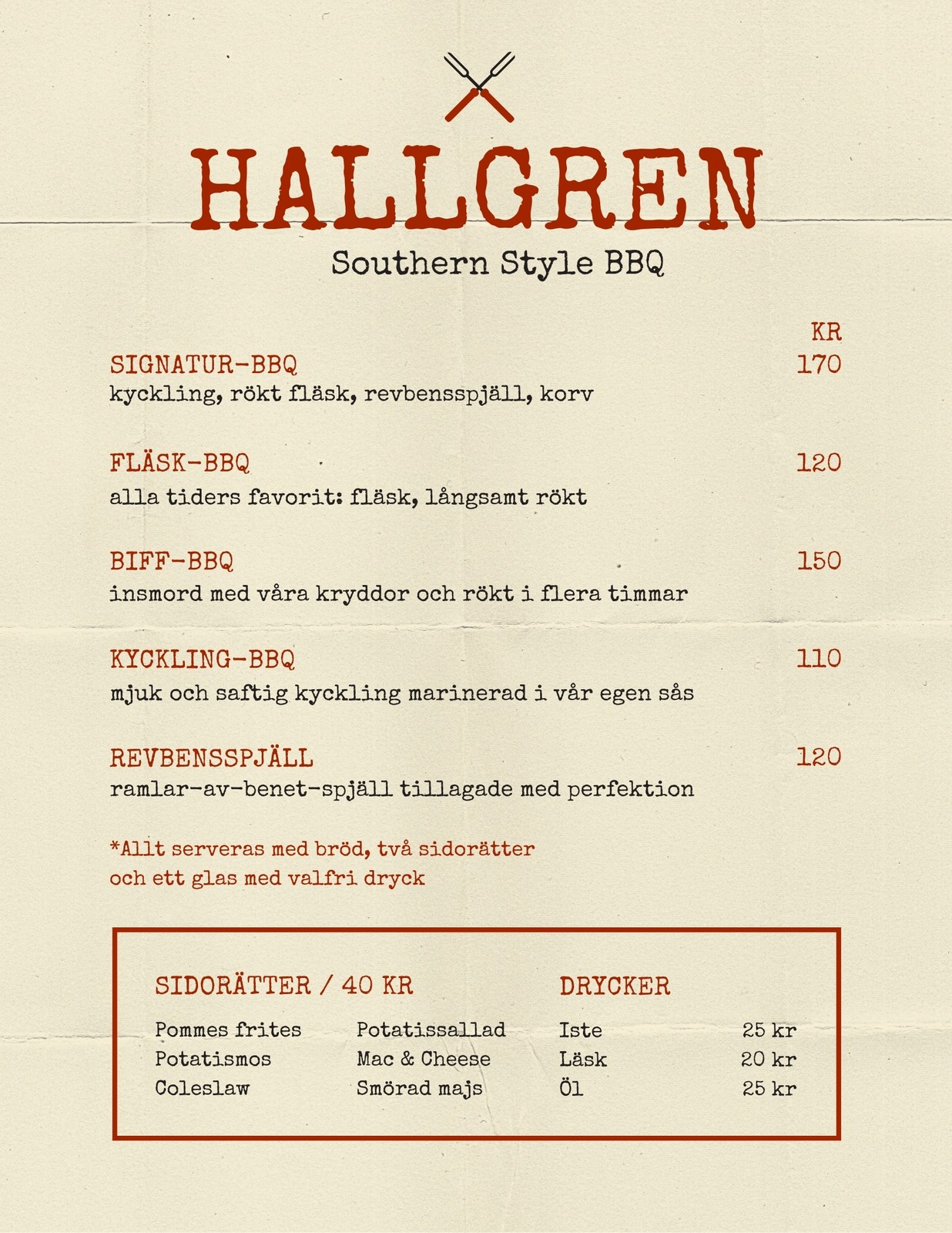 HALLGREN
Southern Style BBQ

KR

SIGNATUR-BBQ 170
kyckling, rökt fläsk, revbensspjäll, korv

FLÄSK-BBQ 120
alla tiders favorit: fläsk, långsamt rökt

BIFF-BBQ 150
insmord med våra kryddor och rökt i flera timmar

KYCKLING-BBQ 110
mjuk och saftig kyckling marinerad i vår egen sås

REVBENSSPJÄLL 120
ramlar-av-benet-spjäll tillagade med perfektion

*Allt serveras med bröd, två sidorätter och ett glas med valfri dryck

SIDORÄTTER / 40 KR

Pommes frites
Potatismos
Coleslaw

Potatissallad
Mac & Cheese
Smörad majs

DRYCKER

Iste 25 kr
Läsk 20 kr
Öl 25 kr